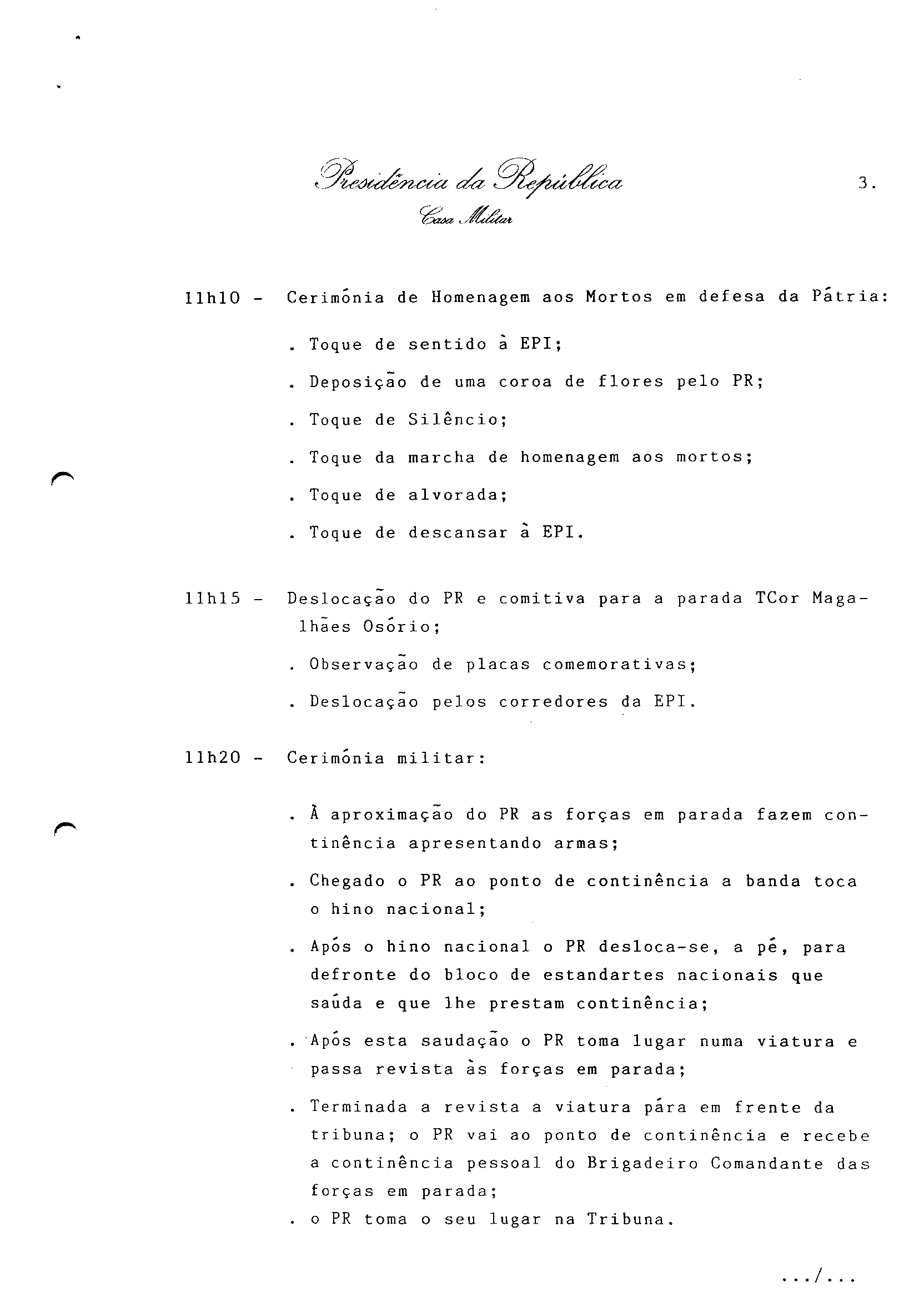 Presidência da República
Casa Militar

3.

11h10 - Cerimónia de Homenagem aos Mortos em defesa da Pátria:

. Toque de sentido à EPI;

. Deposição de uma coroa de flores pelo PR;

. Toque de Silêncio;

. Toque da marcha de homenagem aos mortos;

. Toque de alvorada;

. Toque de descansar à EPI.

11h15 - Deslocação do PR e comitiva para a parada TCor Magalhães Osório;

. Observação de placas comemorativas;

. Deslocação pelos corredores da EPI.

11h20 - Cerimónia militar:

. À aproximação do PR as forças em parada fazem continência apresentando armas;

. Chegado o PR ao ponto de continência a banda toca o hino nacional;

. Após o hino nacional o PR desloca-se, a pé, para defronte do bloco de estandartes nacionais que saúda e que lhe prestam continência;

. Após esta saudação o PR toma lugar numa viatura e passa revista às forças em parada;

. Terminada a revista a viatura pára em frente da tribuna; o PR vai ao ponto de continência e recebe a continência pessoal do Brigadeiro Comandante das forças em parada;
. o PR toma o seu lugar na Tribuna.

.../...